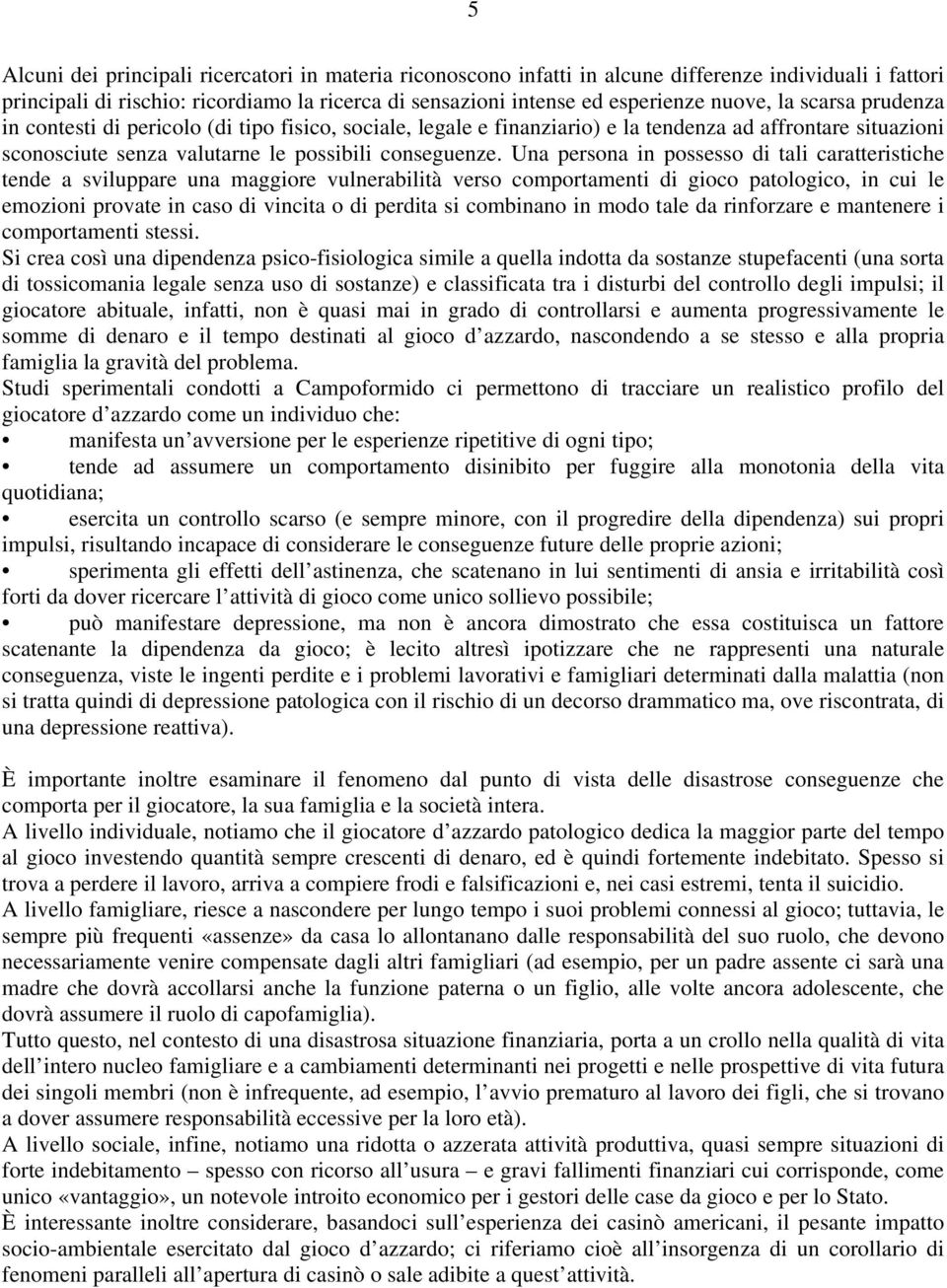 5

Alcuni dei principali ricercatori in materia riconoscono infatti in alcune differenze individuali i fattori principali di rischio: ricordiamo la ricerca di sensazioni intense ed esperienze nuove, la scarsa prudenza in contesti di pericolo (di tipo fisico, sociale, legale e finanziario) e la tendenza ad affrontare situazioni sconosciute senza valutarne le possibili conseguenze. Una persona in possesso di tali caratteristiche tende a sviluppare una maggiore vulnerabilità verso comportamenti di gioco patologico, in cui le emozioni provate in caso di vincita o di perdita si combinano in modo tale da rinforzare e mantenere i comportamenti stessi.
Si crea così una dipendenza psico-fisiologica simile a quella indotta da sostanze stupefacenti (una sorta di tossicomania legale senza uso di sostanze) e classificata tra i disturbi del controllo degli impulsi; il giocatore abituale, infatti, non è quasi mai in grado di controllarsi e aumenta progressivamente le somme di denaro e il tempo destinati al gioco d azzardo, nascondendo a se stesso e alla propria famiglia la gravità del problema.
Studi sperimentali condotti a Campoformido ci permettono di tracciare un realistico profilo del giocatore d azzardo come un individuo che:
• manifesta un avversione per le esperienze ripetitive di ogni tipo;
• tende ad assumere un comportamento disinibito per fuggire alla monotonia della vita quotidiana;
• esercita un controllo scarso (e sempre minore, con il progredire della dipendenza) sui propri impulsi, risultando incapace di considerare le conseguenze future delle proprie azioni;
• sperimenta gli effetti dell astinenza, che scatenano in lui sentimenti di ansia e irritabilità così forti da dover ricercare l attività di gioco come unico sollievo possibile;
• può manifestare depressione, ma non è ancora dimostrato che essa costituisca un fattore scatenante la dipendenza da gioco; è lecito altresì ipotizzare che ne rappresenti una naturale conseguenza, viste le ingenti perdite e i problemi lavorativi e famigliari determinati dalla malattia (non si tratta quindi di depressione patologica con il rischio di un decorso drammatico ma, ove riscontrata, di una depressione reattiva).

È importante inoltre esaminare il fenomeno dal punto di vista delle disastrose conseguenze che comporta per il giocatore, la sua famiglia e la società intera.
A livello individuale, notiamo che il giocatore d azzardo patologico dedica la maggior parte del tempo al gioco investendo quantità sempre crescenti di denaro, ed è quindi fortemente indebitato. Spesso si trova a perdere il lavoro, arriva a compiere frodi e falsificazioni e, nei casi estremi, tenta il suicidio.
A livello famigliare, riesce a nascondere per lungo tempo i suoi problemi connessi al gioco; tuttavia, le sempre più frequenti «assenze» da casa lo allontanano dalle responsabilità del suo ruolo, che devono necessariamente venire compensate dagli altri famigliari (ad esempio, per un padre assente ci sarà una madre che dovrà accollarsi anche la funzione paterna o un figlio, alle volte ancora adolescente, che dovrà assumere il ruolo di capofamiglia).
Tutto questo, nel contesto di una disastrosa situazione finanziaria, porta a un crollo nella qualità di vita dell intero nucleo famigliare e a cambiamenti determinanti nei progetti e nelle prospettive di vita futura dei singoli membri (non è infrequente, ad esempio, l avvio prematuro al lavoro dei figli, che si trovano a dover assumere responsabilità eccessive per la loro età).
A livello sociale, infine, notiamo una ridotta o azzerata attività produttiva, quasi sempre situazioni di forte indebitamento – spesso con ricorso all usura – e gravi fallimenti finanziari cui corrisponde, come unico «vantaggio», un notevole introito economico per i gestori delle case da gioco e per lo Stato.
È interessante inoltre considerare, basandoci sull esperienza dei casinò americani, il pesante impatto socio-ambientale esercitato dal gioco d azzardo; ci riferiamo cioè all insorgenza di un corollario di fenomeni paralleli all apertura di casinò o sale adibite a quest attività.